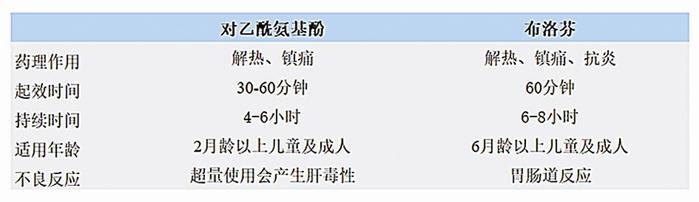 |  | 对乙酰氨基酚 | 布洛芬 |
|---|---|---|
| 药理作用 | 解热、镇痛 | 解热、镇痛、抗炎 |
| 起效时间 | 30-60分钟 | 60分钟 |
| 持续时间 | 4-6小时 | 6-8小时 |
| 适用年龄 | 2月龄以上儿童及成人 | 6月龄以上儿童及成人 |
| 不良反应 | 超量使用会产生肝毒性 | 胃肠道反应 |